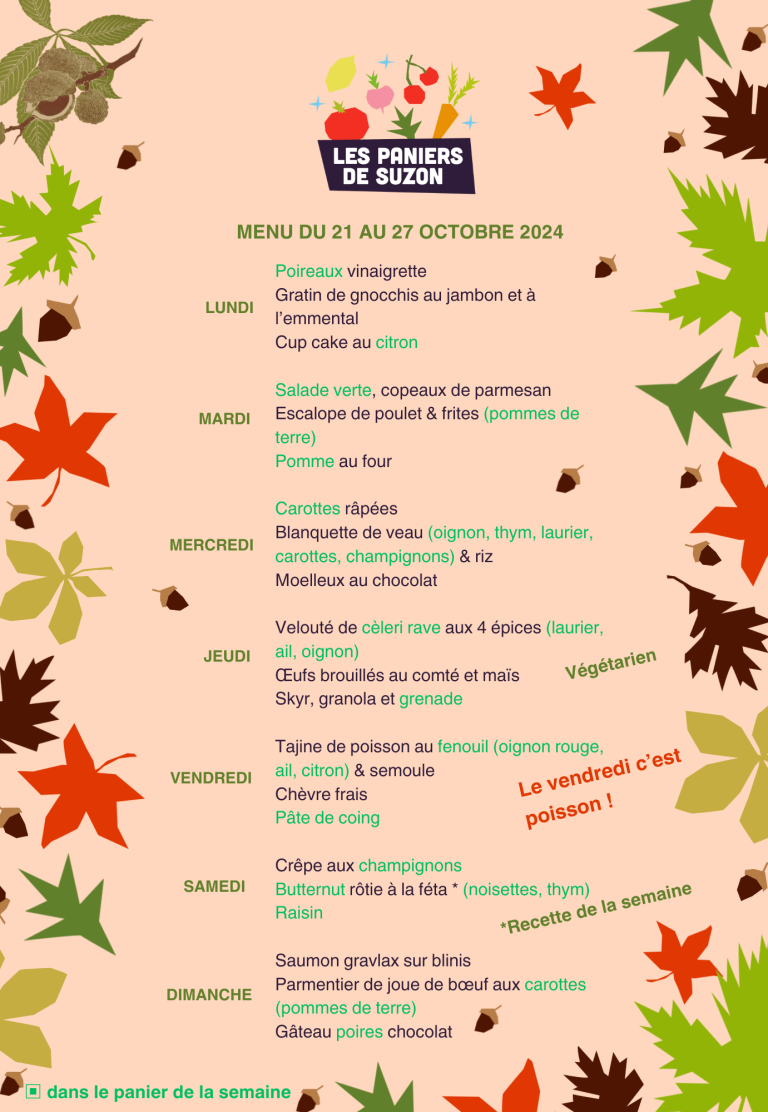 LES PANIERS DE SUZON

MENU DU 21 AU 27 OCTOBRE 2024

LUNDI
Poireaux vinaigrette
Gratin de gnocchis au jambon et à l'emmental
Cup cake au citron

MARDI
Salade verte, copeaux de parmesan
Escalope de poulet & frites (pommes de terre)
Pomme au four

MERCREDI
Carottes râpées
Blanquette de veau (oignon, thym, laurier, carottes, champignons) & riz
Moelleux au chocolat

JEUDI
Velouté de cèleri rave aux 4 épices (laurier, ail, oignon)
Œufs brouillés au comté et maïs
Skyr, granola et grenade

Végétarien

VENDREDI
Tajine de poisson au fenouil (oignon rouge, ail, citron) & semoule
Chèvre frais
Pâte de coing

Le vendredi c'est poisson !

SAMEDI
Crêpe aux champignons
Butternut rôtie à la féta * (noisettes, thym)
Raisin

*Recette de la semaine

DIMANCHE
Saumon gravlax sur blinis
Parmentier de joue de bœuf aux carottes (pommes de terre)
Gâteau poires chocolat

dans le panier de la semaine